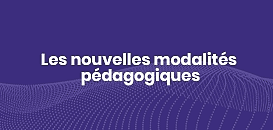 Les nouvelles modalités pédagogiques